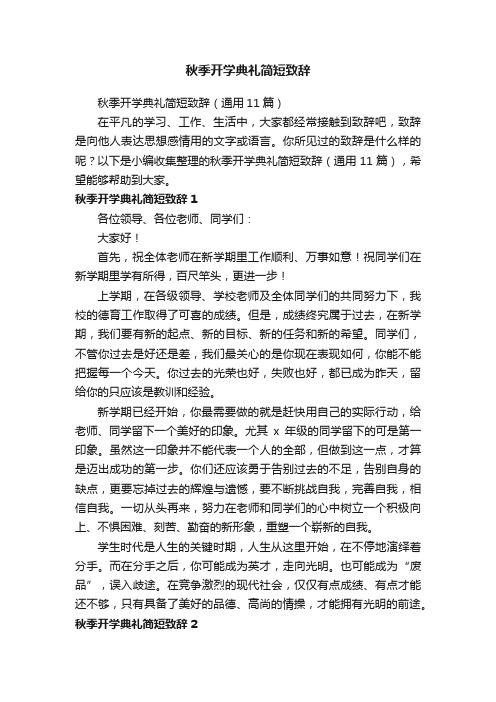 秋季开学典礼简短致辞

秋季开学典礼简短致辞（通用 11 篇）

在平凡的学习、工作、生活中，大家都经常接触到致辞吧，致辞是向他人表达思想感情用的文字或语言。你所见过的致辞是什么样的呢？以下是小编收集整理的秋季开学典礼简短致辞（通用 11 篇），希望能够帮助到大家。

秋季开学典礼简短致辞 1

各位领导、各位老师、同学们：

大家好！

首先，祝全体老师在新学期里工作顺利、万事如意！祝同学们在新学期里学有所得，百尺竿头，更进一步！

上学期，在各级领导、学校老师及全体同学们的共同努力下，我校的德育工作取得了可喜的成绩。但是，成绩终究属于过去，在新学期，我们要有新的起点、新的目标、新的任务和新的希望。同学们，不管你过去是好还是差，我们最关心的是你现在表现如何，你能不能把握每一个今天。你过去的光荣也好，失败也好，都已成为昨天，留给你的只应该是教训和经验。

新学期已经开始，你最需要做的就是赶快用自己的实际行动，给老师、同学留下一个美好的印象。尤其 x 年级的同学留下的可是第一印象。虽然这一印象并不能代表一个人的全部，但做到这一点，才算是迈出成功的第一步。你们还应该勇于告别过去的不足，告别自身的缺点，更要忘掉过去的辉煌与遗憾，要不断挑战自我，完善自我，相信自我。一切从头再来，努力在老师和同学们的心中树立一个积极向上、不惧困难、刻苦、勤奋的新形象，重塑一个崭新的自我。

学生时代是人生的关键时期，人生从这里开始，在不停地演绎着分手。而在分手之后，你可能成为英才，走向光明。也可能成为“废品”，误入歧途。在竞争激烈的现代社会，仅仅有点成绩、有点才能还不够，只有具备了美好的品德、高尚的情操，才能拥有光明的前途。

秋季开学典礼简短致辞 2